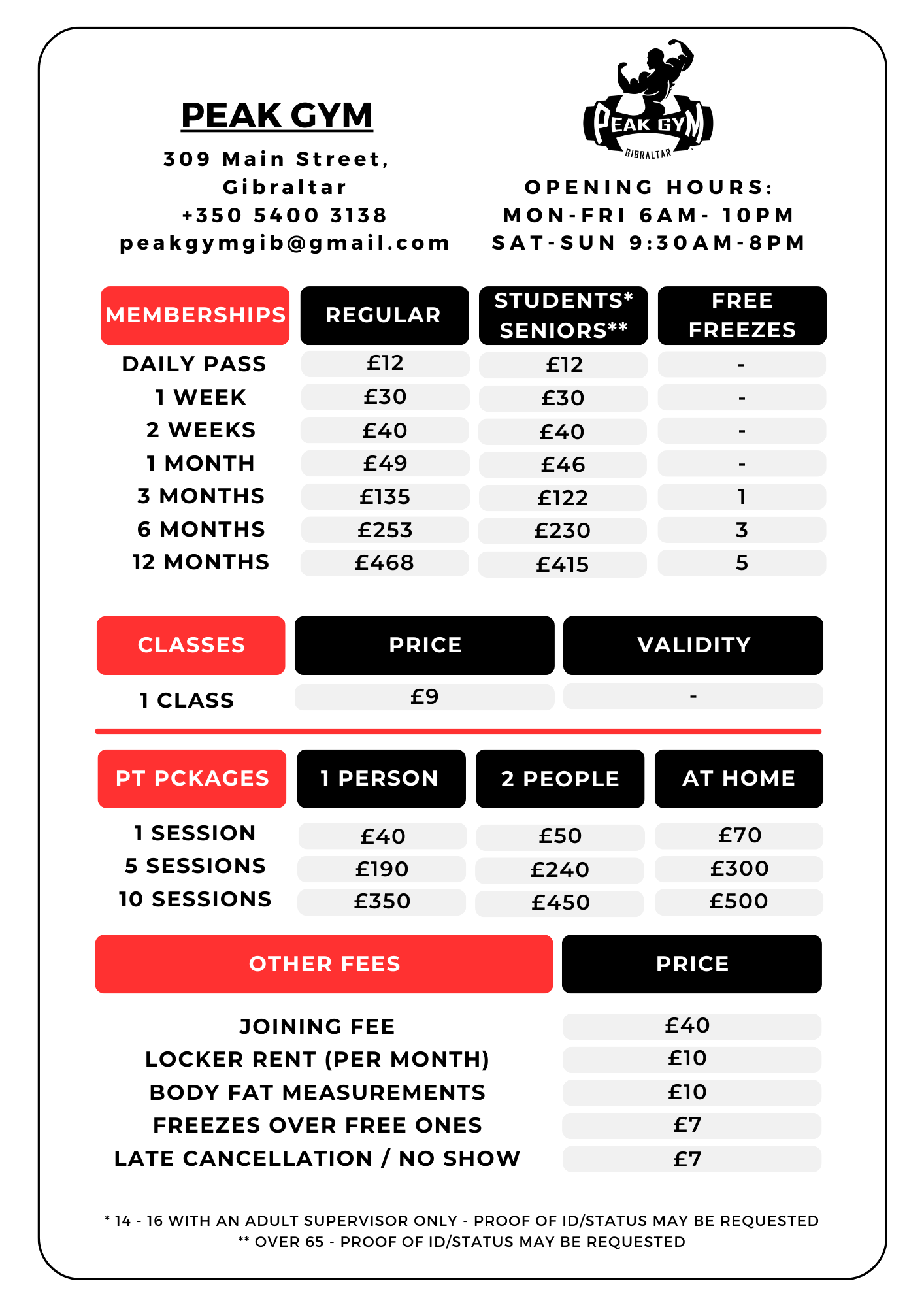 PEAK GYM

309 Main Street, Gibraltar
+350 5400 3138
peakgymgib@gmail.com

PEAK GYM
GIBRALTAR

OPENING HOURS:
MON-FRI 6AM- 10PM
SAT-SUN 9:30AM-8PM

| MEMBERSHIPS | REGULAR | STUDENTS* SENIORS** | FREE FREEZES |
|---|---|---|---|
| DAILY PASS | £12 | £12 | - |
| 1 WEEK | £30 | £30 | - |
| 2 WEEKS | £40 | £40 | - |
| 1 MONTH | £49 | £46 | - |
| 3 MONTHS | £135 | £122 | 1 |
| 6 MONTHS | £253 | £230 | 3 |
| 12 MONTHS | £468 | £415 | 5 |

| CLASSES | PRICE | VALIDITY |
|---|---|---|
| 1 CLASS | £9 | - |

| PT PCKAGES | 1 PERSON | 2 PEOPLE | AT HOME |
|---|---|---|---|
| 1 SESSION | £40 | £50 | £70 |
| 5 SESSIONS | £190 | £240 | £300 |
| 10 SESSIONS | £350 | £450 | £500 |

| OTHER FEES | PRICE |
|---|---|
| JOINING FEE | £40 |
| LOCKER RENT (PER MONTH) | £10 |
| BODY FAT MEASUREMENTS | £10 |
| FREEZES OVER FREE ONES | £7 |
| LATE CANCELLATION / NO SHOW | £7 |

* 14 - 16 WITH AN ADULT SUPERVISOR ONLY - PROOF OF ID/STATUS MAY BE REQUESTED
** OVER 65 - PROOF OF ID/STATUS MAY BE REQUESTED